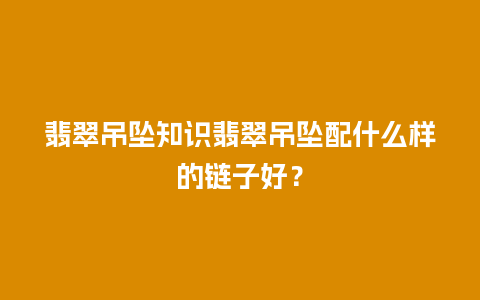 翡翠吊坠知识翡翠吊坠配什么样的链子好？